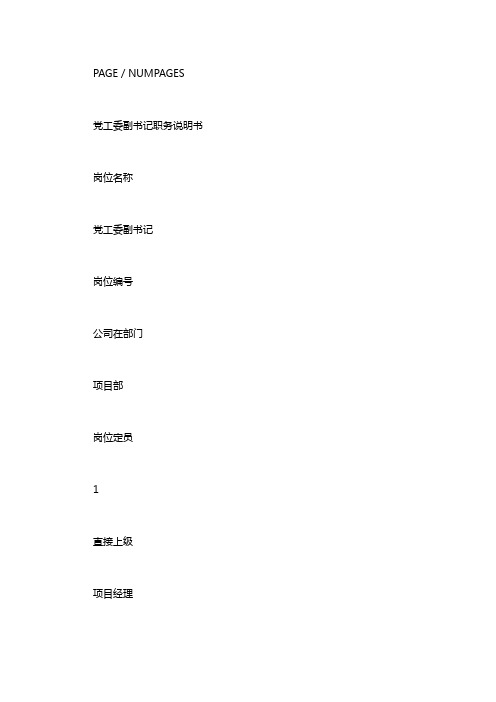 PAGE / NUMPAGES

党工委副书记职务说明书

岗位名称

党工委副书记

岗位编号

公司在部门

项目部

岗位定员

1

直接上级

项目经理